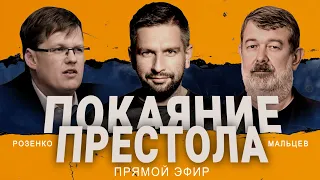 ПОКАЯНИЕ ПРЕСТОЛА

РОЗЕНКО

МАЛЬЦЕВ

ПРЯМОЙ ЭФИР